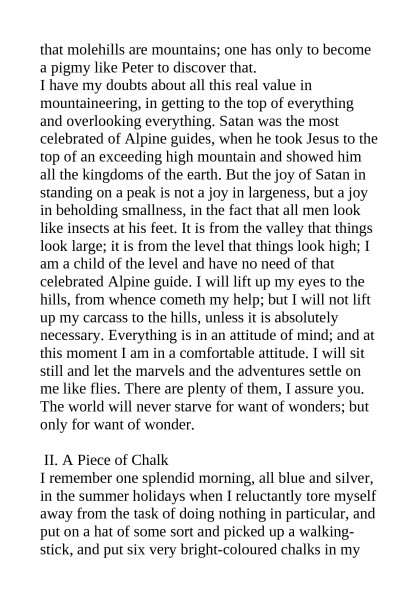 that molehills are mountains; one has only to become a pigmy like Peter to discover that.
I have my doubts about all this real value in mountaineering, in getting to the top of everything and overlooking everything. Satan was the most celebrated of Alpine guides, when he took Jesus to the top of an exceeding high mountain and showed him all the kingdoms of the earth. But the joy of Satan in standing on a peak is not a joy in largeness, but a joy in beholding smallness, in the fact that all men look like insects at his feet. It is from the valley that things look large; it is from the level that things look high; I am a child of the level and have no need of that celebrated Alpine guide. I will lift up my eyes to the hills, from whence cometh my help; but I will not lift up my carcass to the hills, unless it is absolutely necessary. Everything is in an attitude of mind; and at this moment I am in a comfortable attitude. I will sit still and let the marvels and the adventures settle on me like flies. There are plenty of them, I assure you. The world will never starve for want of wonders; but only for want of wonder.

II. A Piece of Chalk
I remember one splendid morning, all blue and silver, in the summer holidays when I reluctantly tore myself away from the task of doing nothing in particular, and put on a hat of some sort and picked up a walking-stick, and put six very bright-coloured chalks in my